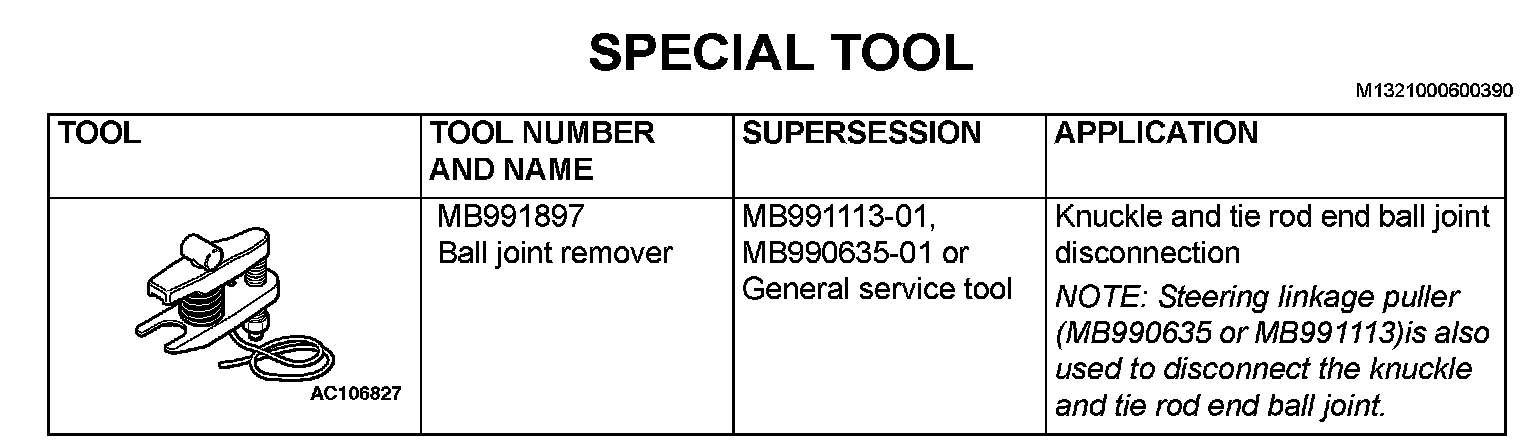 SPECIAL TOOL

M1321000600390

| TOOL | TOOL NUMBER AND NAME | SUPERSESSION | APPLICATION |
|---|---|---|---|
| AC106827 | MB991897 Ball joint remover | MB991113-01, MB990635-01 or General service tool | Knuckle and tie rod end ball joint disconnection NOTE: Steering linkage puller (MB990635 or MB991113)is also used to disconnect the knuckle and tie rod end ball joint. |